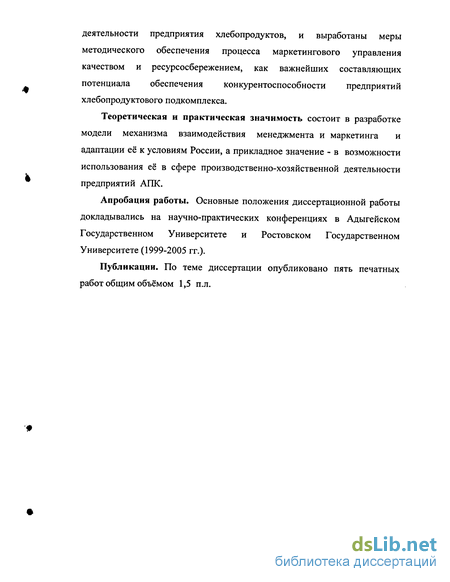 деятельности предприятия хлебопродуктов, и выработаны меры методического обеспечения процесса маркетингового управления качеством и ресурсосбережением, как важнейших составляющих потенциала обеспечения конкурентоспособности предприятий хлебопродуктового подкомплекса.

Теоретическая и практическая значимость состоит в разработке модели механизма взаимодействия менеджмента и маркетинга и адаптации её к условиям России, а прикладное значение - в возможности использования её в сфере производственно-хозяйственной деятельности предприятий АПК.

Апробация работы. Основные положения диссертационной работы докладывались на научно-практических конференциях в Адыгейском Государственном Университете и Ростовском Государственном Университете (1999-2005 гг.).

Публикации. По теме диссертации опубликовано пять печатных работ общим объёмом 1,5 п.л.

dsLib.net
библиотека диссертаций